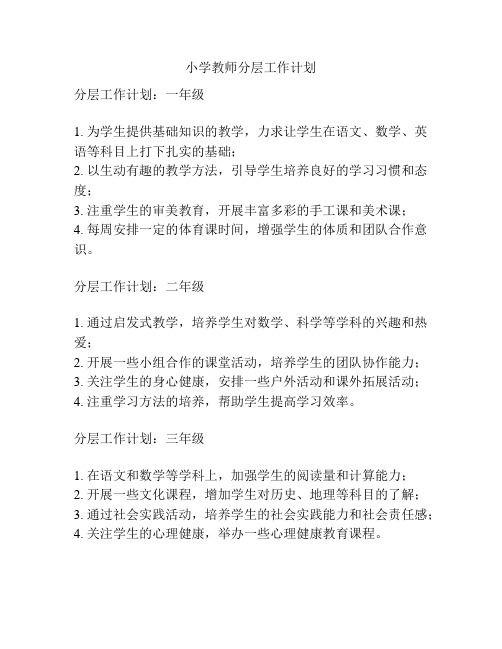 小学教师分层工作计划

分层工作计划：一年级

1. 为学生提供基础知识的教学，力求让学生在语文、数学、英语等科目上打下扎实的基础；
2. 以生动有趣的教学方法，引导学生培养良好的学习习惯和态度；
3. 注重学生的审美教育，开展丰富多彩的手工课和美术课；
4. 每周安排一定的体育课时间，增强学生的体质和团队合作意识。

分层工作计划：二年级

1. 通过启发式教学，培养学生对数学、科学等学科的兴趣和热爱；
2. 开展一些小组合作的课堂活动，培养学生的团队协作能力；
3. 关注学生的身心健康，安排一些户外活动和课外拓展活动；
4. 注重学习方法的培养，帮助学生提高学习效率。

分层工作计划：三年级

1. 在语文和数学等学科上，加强学生的阅读量和计算能力；
2. 开展一些文化课程，增加学生对历史、地理等科目的了解；
3. 通过社会实践活动，培养学生的社会实践能力和社会责任感；
4. 关注学生的心理健康，举办一些心理健康教育课程。